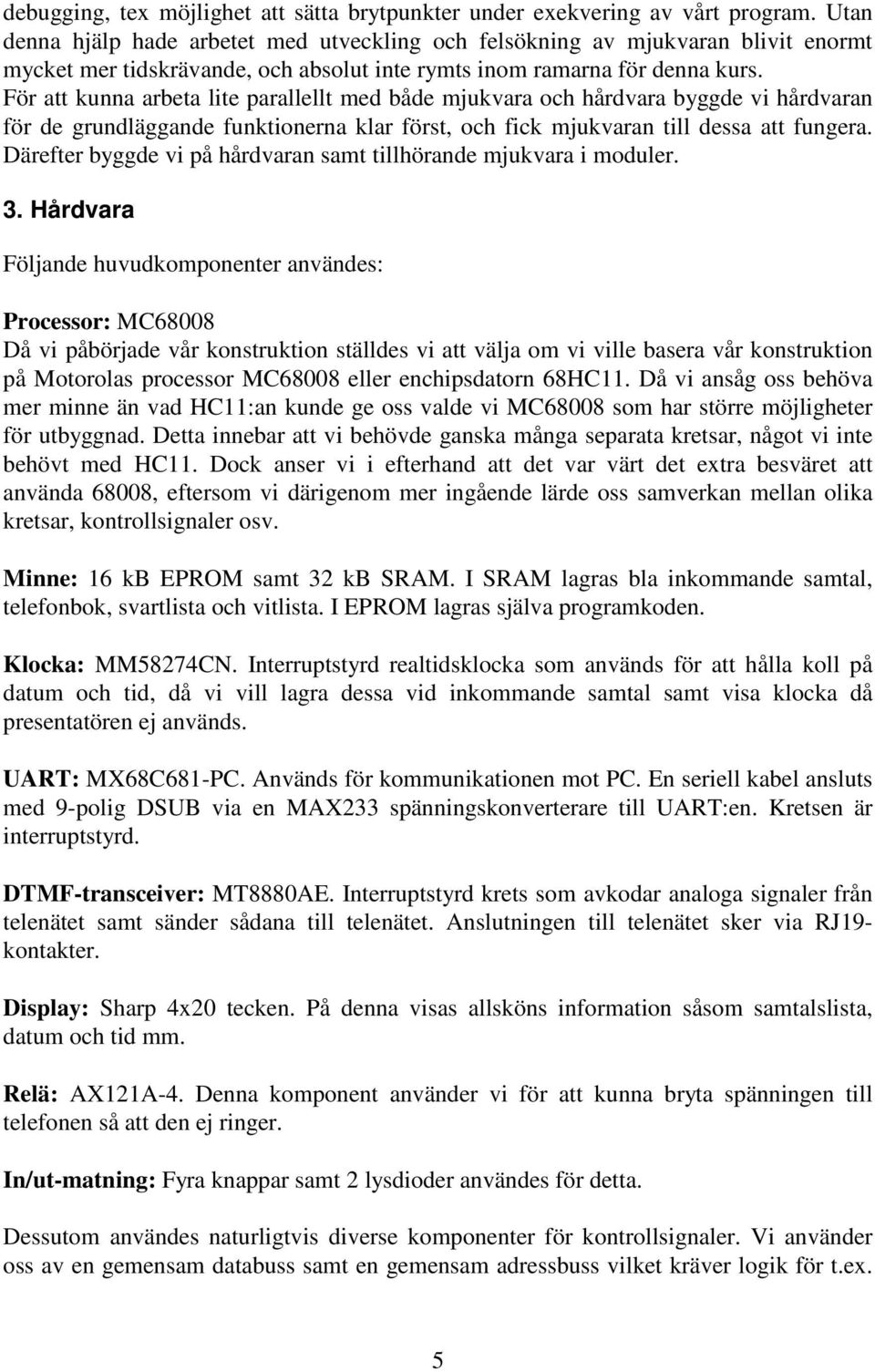 debugging, tex möjlighet att sätta brytpunkter under exekvering av vårt program. Utan denna hjälp hade arbetet med utveckling och felsökning av mjukvaran blivit enormt mycket mer tidskrävande, och absolut inte rymts inom ramarna för denna kurs. För att kunna arbeta lite parallellt med både mjukvara och hårdvara byggde vi hårdvaran för de grundläggande funktionerna klar först, och fick mjukvaran till dessa att fungera. Därefter byggde vi på hårdvaran samt tillhörande mjukvara i moduler.

3. Hårdvara

Följande huvudkomponenter användes:

Processor: MC68008
Då vi påbörjade vår konstruktion ställdes vi att välja om vi ville basera vår konstruktion på Motorolas processor MC68008 eller enchipsdatorn 68HC11. Då vi ansåg oss behöva mer minne än vad HC11:an kunde ge oss valde vi MC68008 som har större möjligheter för utbyggnad. Detta innebar att vi behövde ganska många separata kretsar, något vi inte behövt med HC11. Dock anser vi i efterhand att det var värt det extra besväret att använda 68008, eftersom vi därigenom mer ingående lärde oss samverkan mellan olika kretsar, kontrollsignaler osv.

Minne: 16 kB EPROM samt 32 kB SRAM. I SRAM lagras bla inkommande samtal, telefonbok, svartlista och vitlista. I EPROM lagras själva programkoden.

Klocka: MM58274CN. Interruptstyrd realtidsklocka som används för att hålla koll på datum och tid, då vi vill lagra dessa vid inkommande samtal samt visa klocka då presentatören ej används.

UART: MX68C681-PC. Används för kommunikationen mot PC. En seriell kabel ansluts med 9-polig DSUB via en MAX233 spänningskonverterare till UART:en. Kretsen är interruptstyrd.

DTMF-transceiver: MT8880AE. Interruptstyrd krets som avkodar analoga signaler från telenätet samt sänder sådana till telenätet. Anslutningen till telenätet sker via RJ19-kontakter.

Display: Sharp 4x20 tecken. På denna visas allsköns information såsom samtalslista, datum och tid mm.

Relä: AX121A-4. Denna komponent använder vi för att kunna bryta spänningen till telefonen så att den ej ringer.

In/ut-matning: Fyra knappar samt 2 lysdioder användes för detta.

Dessutom användes naturligtvis diverse komponenter för kontrollsignaler. Vi använder oss av en gemensam databuss samt en gemensam adressbuss vilket kräver logik för t.ex.

5